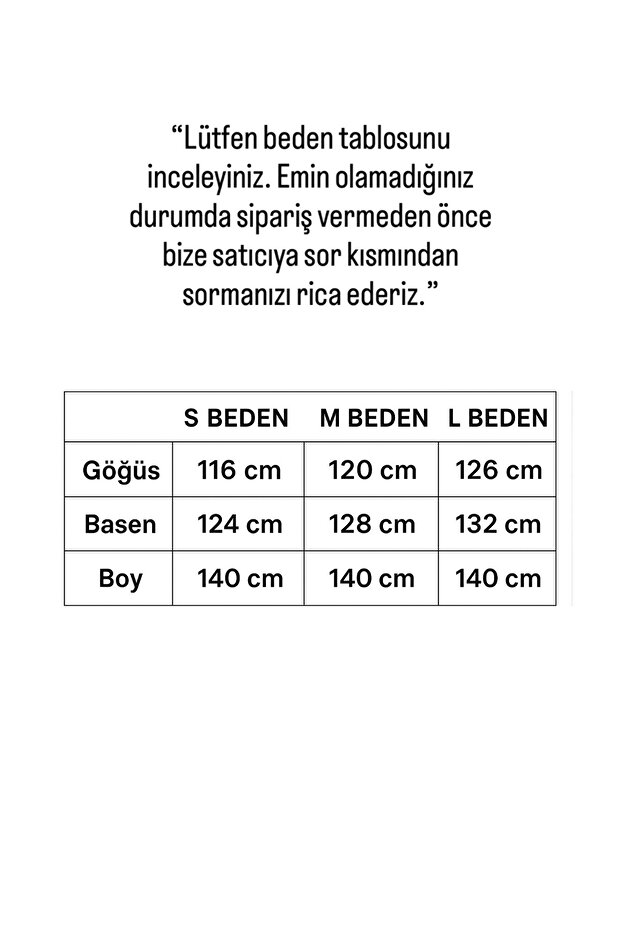 “Lütfen beden tablosunu inceleyiniz. Emin olamadığınız durumda sipariş vermeden önce bize satıcıya sor kısmından sormanızı rica ederiz.”

| | S BEDEN | M BEDEN | L BEDEN |
|---|---|---|---|
| Göğüs | 116 cm | 120 cm | 126 cm |
| Basen | 124 cm | 128 cm | 132 cm |
| Boy | 140 cm | 140 cm | 140 cm |